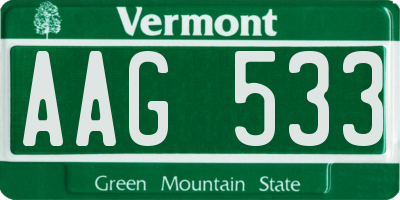 Vermont

AAG 533

Green Mountain State